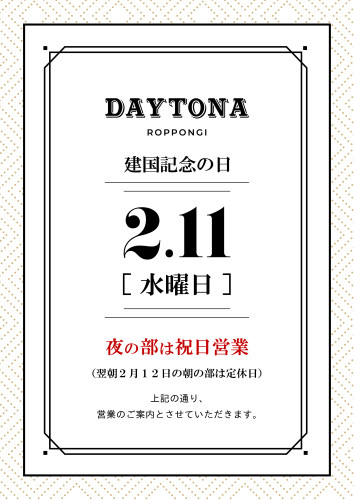 DAYTONA
ROPPONGI

建国記念の日

2.11
[ 水曜日 ]

夜の部は祝日営業

（翌朝２月１２日の朝の部は定休日）

上記の通り、
営業のご案内とさせていただきます。